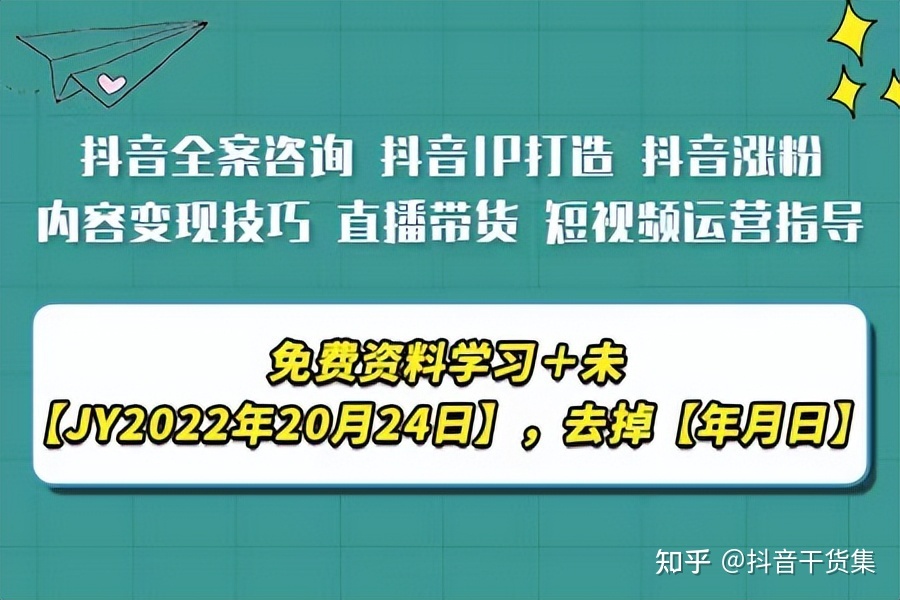 抖音全案咨询 抖音IP打造 抖音涨粉
内容变现技巧 直播带货 短视频运营指导

免费资料学习+未
【JY2022年20月24日】，去掉【年月日】

知乎 @抖音干货集